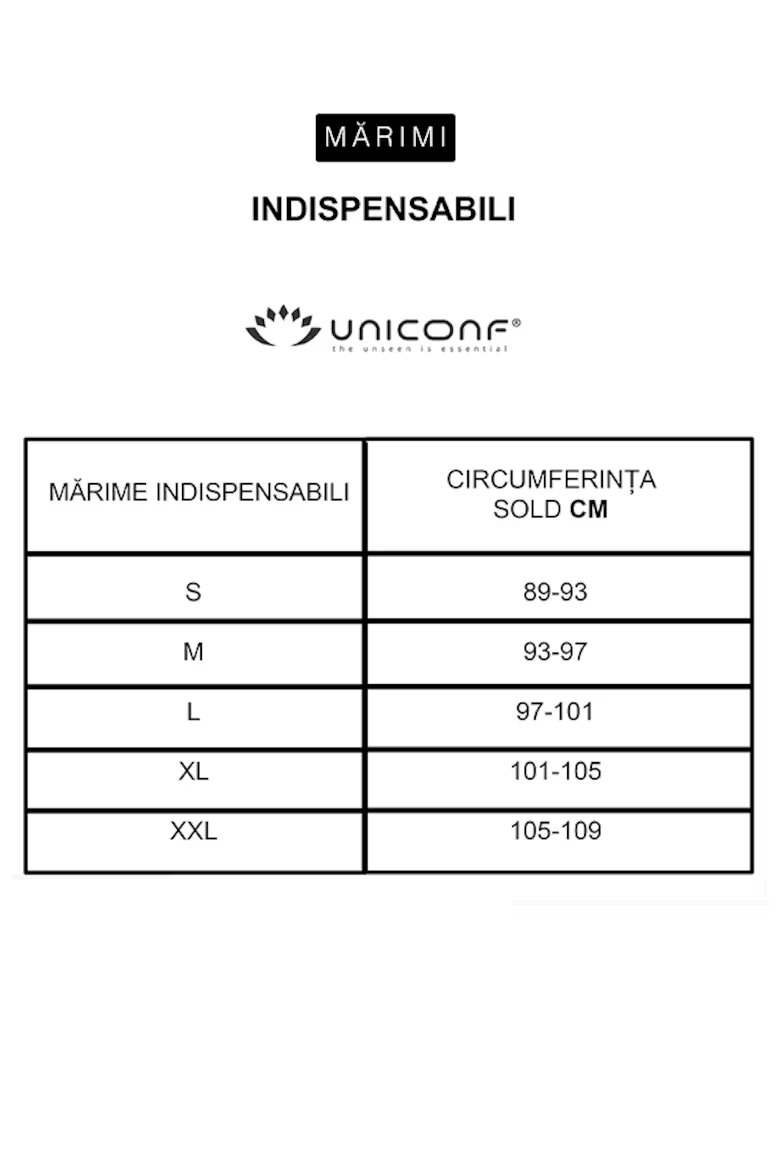 MĂRIMI

INDISPENSABILI

UNICONF®
the unseen is essential

| MĂRIME INDISPENSABILI | CIRCUMFERINȚA SOLD CM |
|---|---|
| S | 89-93 |
| M | 93-97 |
| L | 97-101 |
| XL | 101-105 |
| XXL | 105-109 |